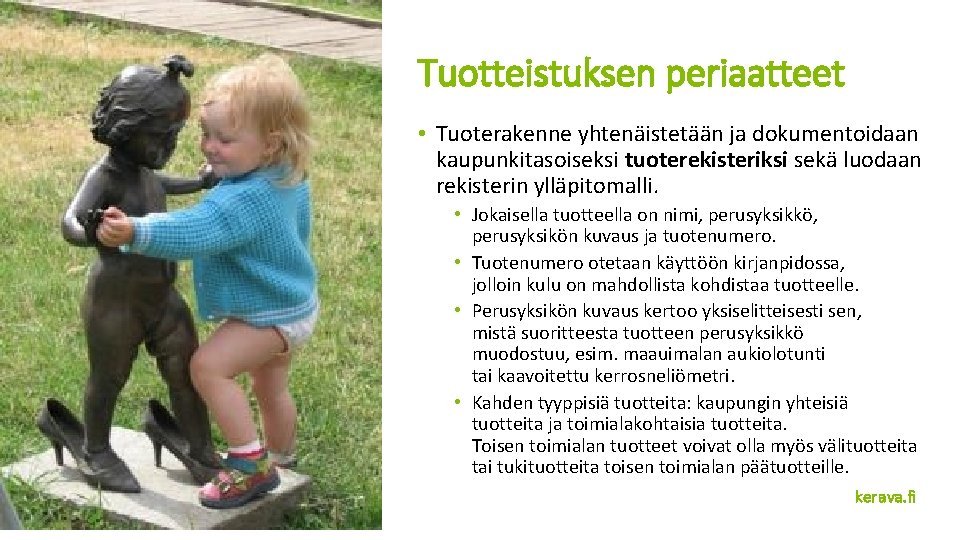 Tuotteistuksen periaatteet

• Tuoterakenne yhtenäistetään ja dokumentoidaan kaupunkitasoiseksi tuoterekisteriksi sekä luodaan rekisterin ylläpitomalli.

• Jokaisella tuotteella on nimi, perusyksikkö, perusyksikön kuvaus ja tuotenumero.
• Tuotenumero otetaan käyttöön kirjanpidossa, jolloin kulu on mahdollista kohdistaa tuotteelle.
• Perusyksikön kuvaus kertoo yksiselitteisesti sen, mistä suoritteesta tuotteen perusyksikkö muodostuu, esim. maauimalan aukiolotunti tai kaavoitettu kerrosneliömetri.
• Kahden tyyppisiä tuotteita: kaupungin yhteisiä tuotteita ja toimialakohtaisia tuotteita. Toisen toimialan tuotteet voivat olla myös välituotteita tai tukituotteita toisen toimialan päätuotteille.

kerava.fi